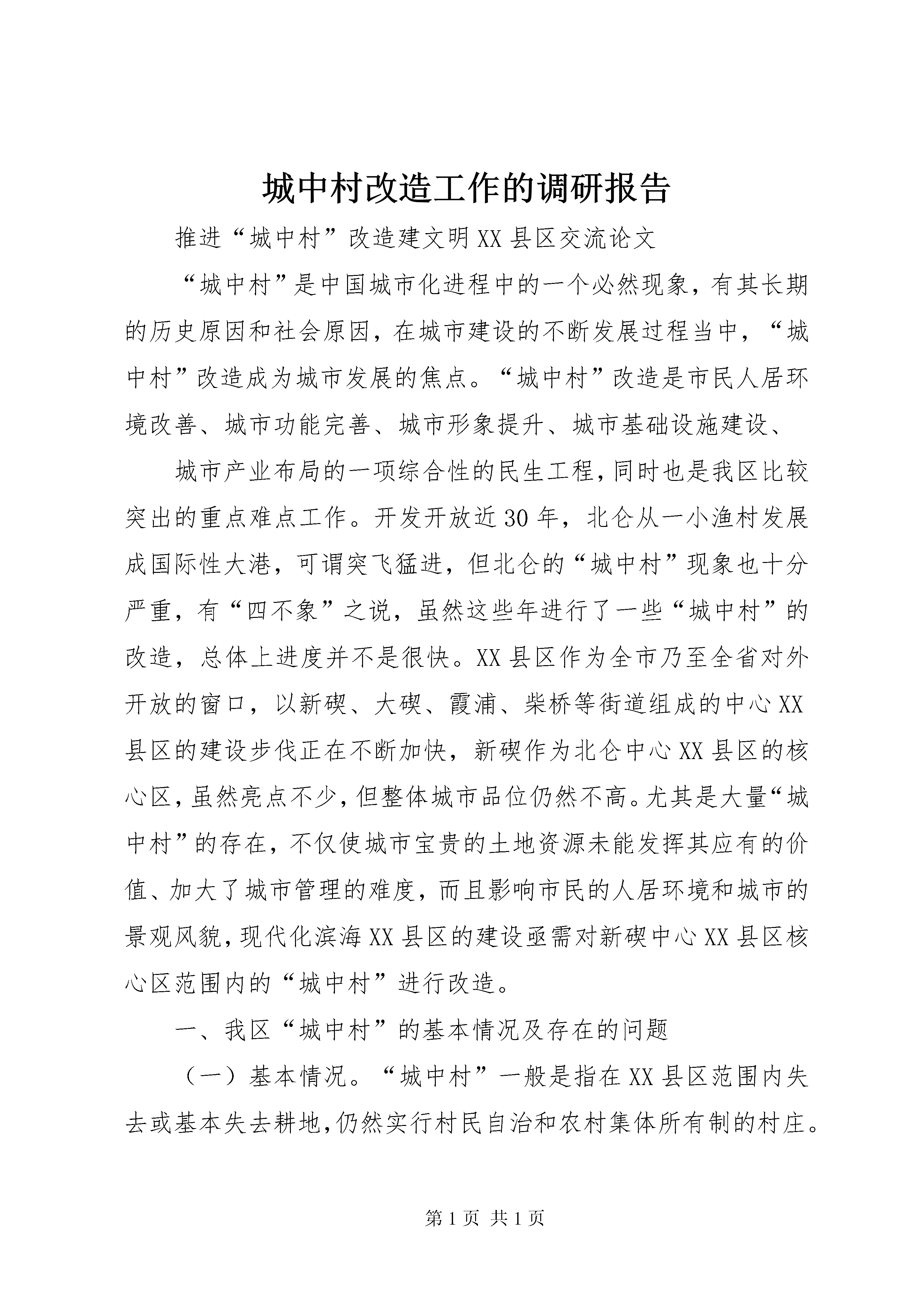 城中村改造工作的调研报告

推进“城中村”改造建文明XX县区交流论文

“城中村”是中国城市化进程中的一个必然现象，有其长期的历史原因和社会原因，在城市建设的不断发展过程当中，“城中村”改造成为城市发展的焦点。“城中村”改造是市民人居环境改善、城市功能完善、城市形象提升、城市基础设施建设、

城市产业布局的一项综合性的民生工程，同时也是我区比较突出的重点难点工作。开发开放近30年，北仑从一小渔村发展成国际性大港，可谓突飞猛进，但北仑的“城中村”现象也十分严重，有“四不象”之说，虽然这些年进行了一些“城中村”的改造，总体上进度并不是很快。XX县区作为全市乃至全省对外开放的窗口，以新碶、大碶、霞浦、柴桥等街道组成的中心XX县区的建设步伐正在不断加快，新碶作为北仑中心XX县区的核心区，虽然亮点不少，但整体城市品位仍然不高。尤其是大量“城中村”的存在，不仅使城市宝贵的土地资源未能发挥其应有的价值、加大了城市管理的难度，而且影响市民的人居环境和城市的景观风貌，现代化滨海XX县区的建设亟需对新碶中心XX县区核心区范围内的“城中村”进行改造。

一、我区“城中村”的基本情况及存在的问题

（一）基本情况。“城中村”一般是指在XX县区范围内失去或基本失去耕地，仍然实行村民自治和农村集体所有制的村庄。

第1页 共1页